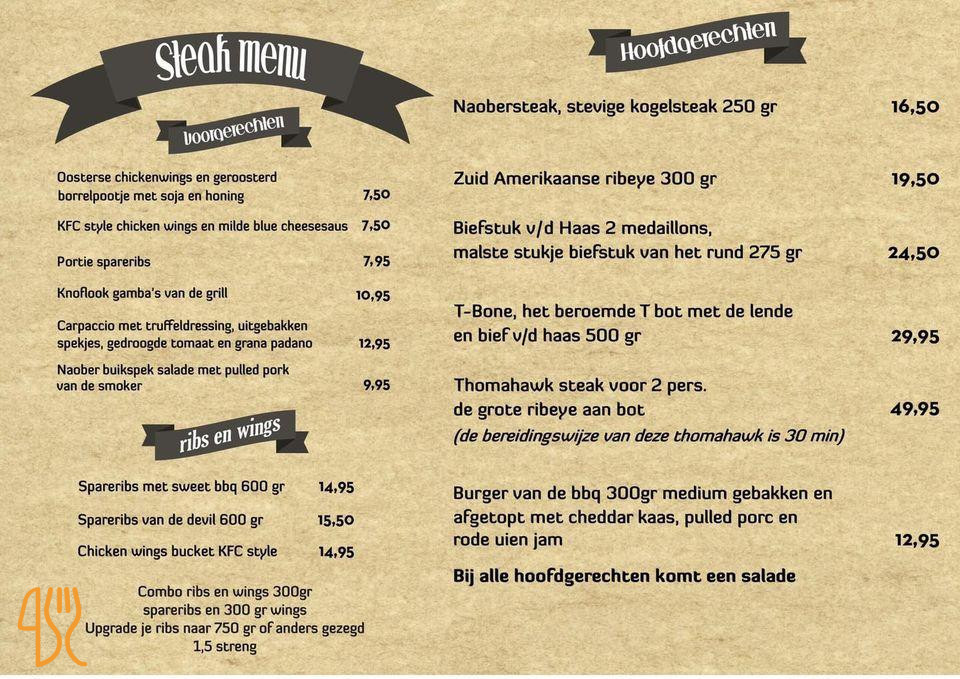 Steak menu

Voorgerechten

Oosterse chickenwings en geroosterd borrelpootje met soja en honing 7,50

KFC style chicken wings en milde blue cheesesaus 7,50

Portie spareribs 7,95

Knoflook gamba's van de grill 10,95

Carpaccio met truffeldressing, uitgebakken spekjes, gedroogde tomaat en grana padano 12,95

Naober buikspek salade met pulled pork van de smoker 9,95

ribs en wings

Spareribs met sweet bbq 600 gr 14,95

Spareribs van de devil 600 gr 15,50

Chicken wings bucket KFC style 14,95

Combo ribs en wings 300gr spareribs en 300 gr wings
Upgrade je ribs naar 750 gr of anders gezegd 1,5 streng

Hoofdgerechten

Naobersteak, stevige kogelsteak 250 gr 16,50

Zuid Amerikaanse ribeye 300 gr 19,50

Biefstuk v/d Haas 2 medaillons, malste stukje biefstuk van het rund 275 gr 24,50

T-Bone, het beroemde T bot met de lende en bief v/d haas 500 gr 29,95

Thomahawk steak voor 2 pers. de grote ribeye aan bot 49,95
(de bereidingswijze van deze thomahawk is 30 min)

Burger van de bbq 300gr medium gebakken en afgetopt met cheddar kaas, pulled porc en rode uien jam 12,95

Bij alle hoofdgerechten komt een salade